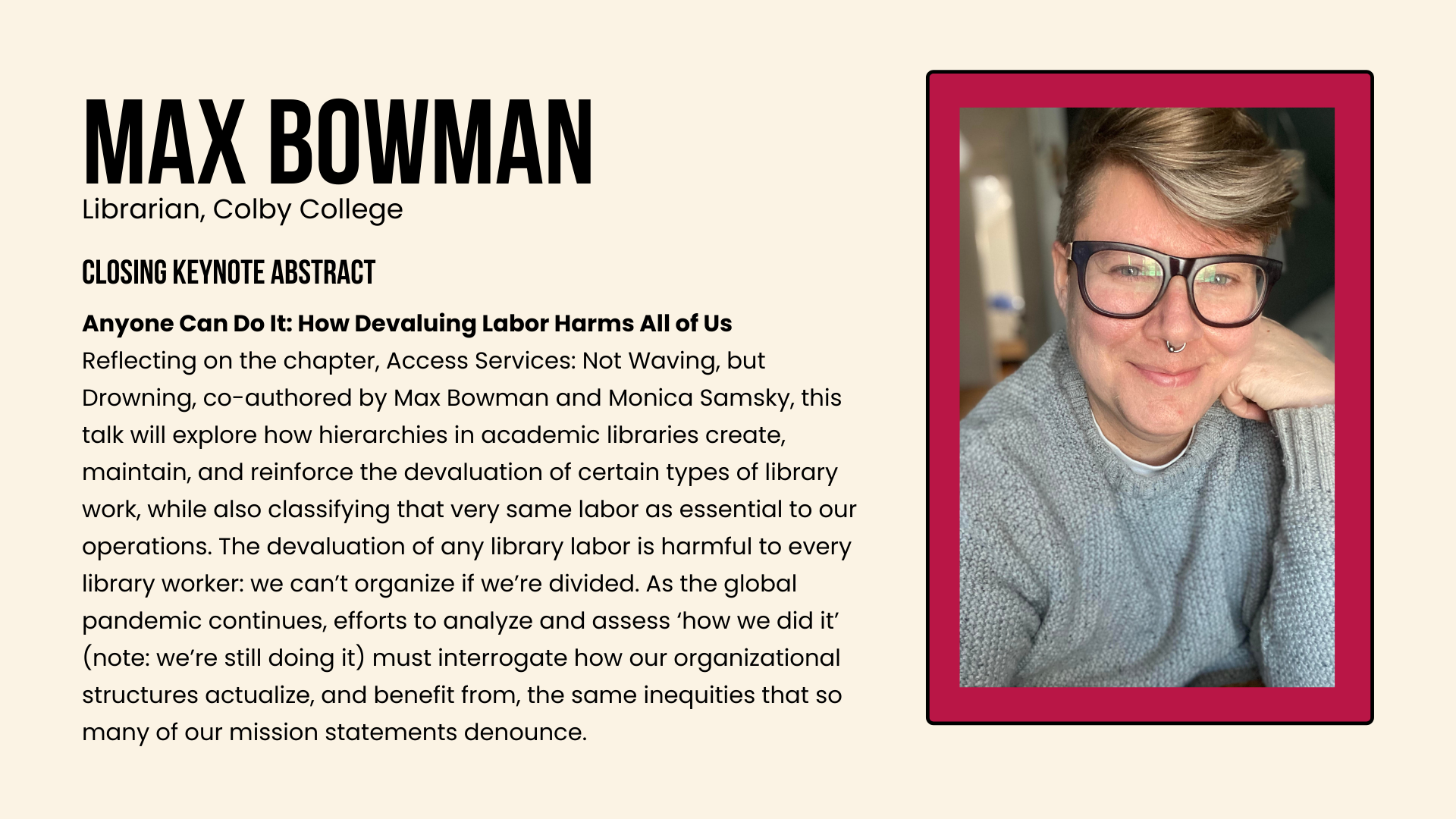 MAX BOWMAN
Librarian, Colby College

CLOSING KEYNOTE ABSTRACT

Anyone Can Do It: How Devaluing Labor Harms All of Us
Reflecting on the chapter, Access Services: Not Waving, but Drowning, co-authored by Max Bowman and Monica Samsky, this talk will explore how hierarchies in academic libraries create, maintain, and reinforce the devaluation of certain types of library work, while also classifying that very same labor as essential to our operations. The devaluation of any library labor is harmful to every library worker: we can't organize if we're divided. As the global pandemic continues, efforts to analyze and assess 'how we did it' (note: we're still doing it) must interrogate how our organizational structures actualize, and benefit from, the same inequities that so many of our mission statements denounce.